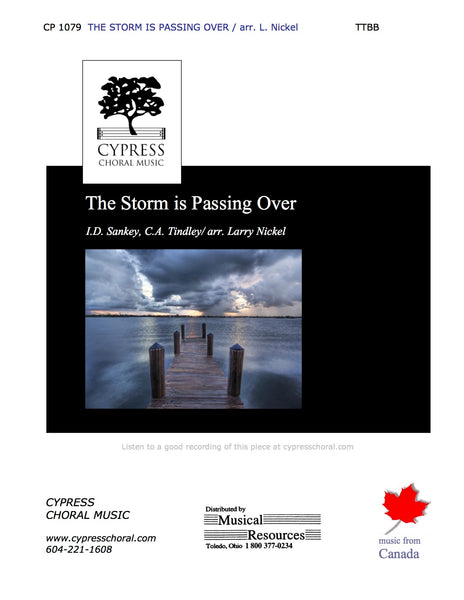 CP 1079 THE STORM IS PASSING OVER / arr. L. Nickel TTBB

CYPRESS
CHORAL MUSIC

The Storm is Passing Over

I.D. Sankey, C.A. Tindley/ arr. Larry Nickel

Listen to a good recording of this piece at cypresschoral.com

CYPRESS
CHORAL MUSIC

www.cypresschoral.com
604-221-1608

Distributed by
Musical
Resources
Toledo, Ohio 1 800 377-0234

music from
Canada